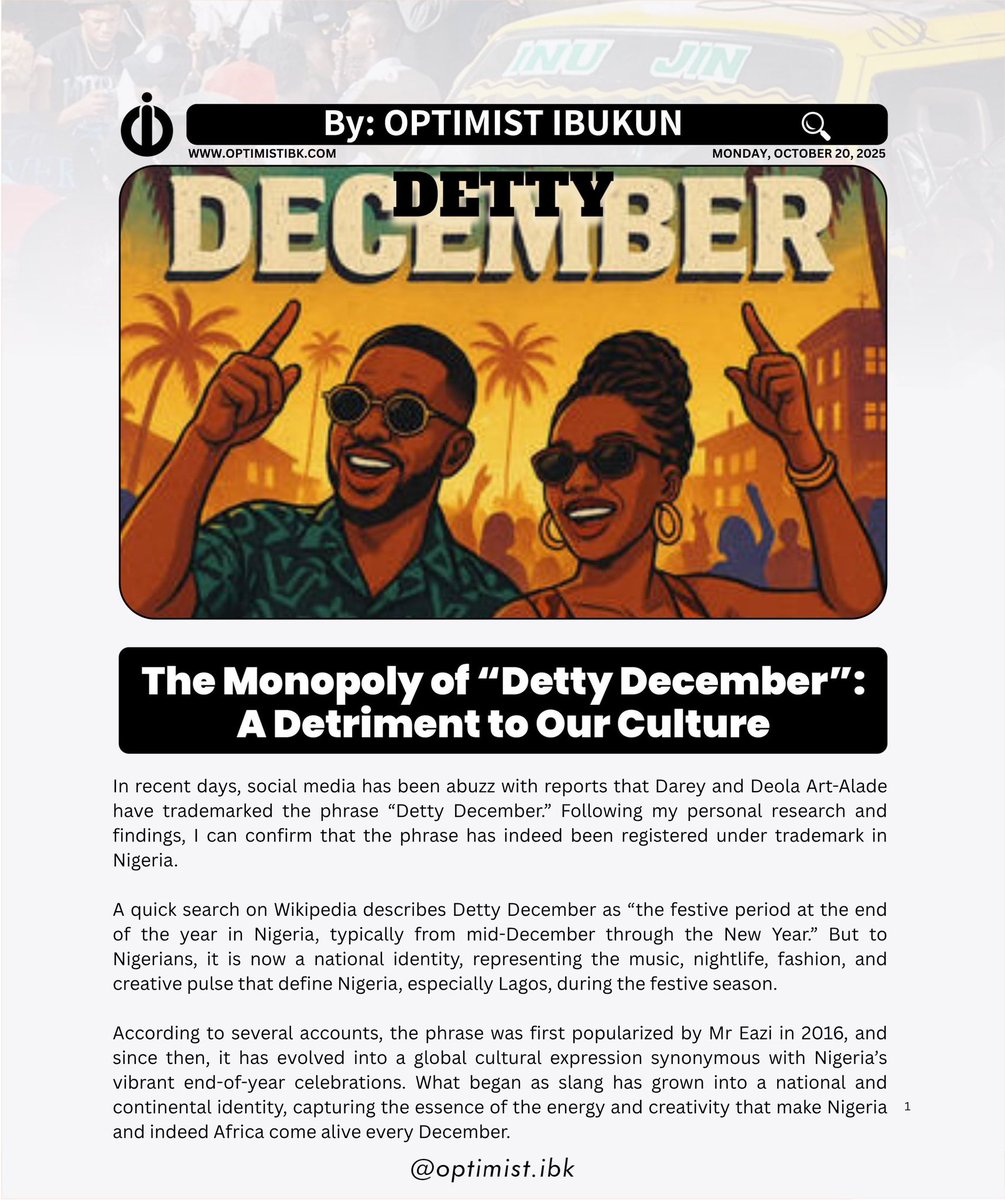 INU JIN

By: OPTIMIST IBUKUN

WWW.OPTIMISTIBK.COM

MONDAY, OCTOBER 20, 2025

DETTY
DECEMBER

The Monopoly of “Detty December”: A Detriment to Our Culture

In recent days, social media has been abuzz with reports that Darey and Deola Art-Alade have trademarked the phrase “Detty December.” Following my personal research and findings, I can confirm that the phrase has indeed been registered under trademark in Nigeria.

A quick search on Wikipedia describes Detty December as “the festive period at the end of the year in Nigeria, typically from mid-December through the New Year.” But to Nigerians, it is now a national identity, representing the music, nightlife, fashion, and creative pulse that define Nigeria, especially Lagos, during the festive season.

According to several accounts, the phrase was first popularized by Mr Eazi in 2016, and since then, it has evolved into a global cultural expression synonymous with Nigeria’s vibrant end-of-year celebrations. What began as slang has grown into a national and continental identity, capturing the essence of the energy and creativity that make Nigeria and indeed Africa come alive every December.

1

@optimist.ibk